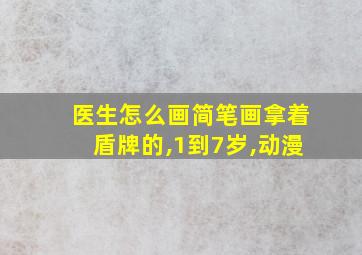 医生怎么画简笔画拿着盾牌的,1到7岁,动漫